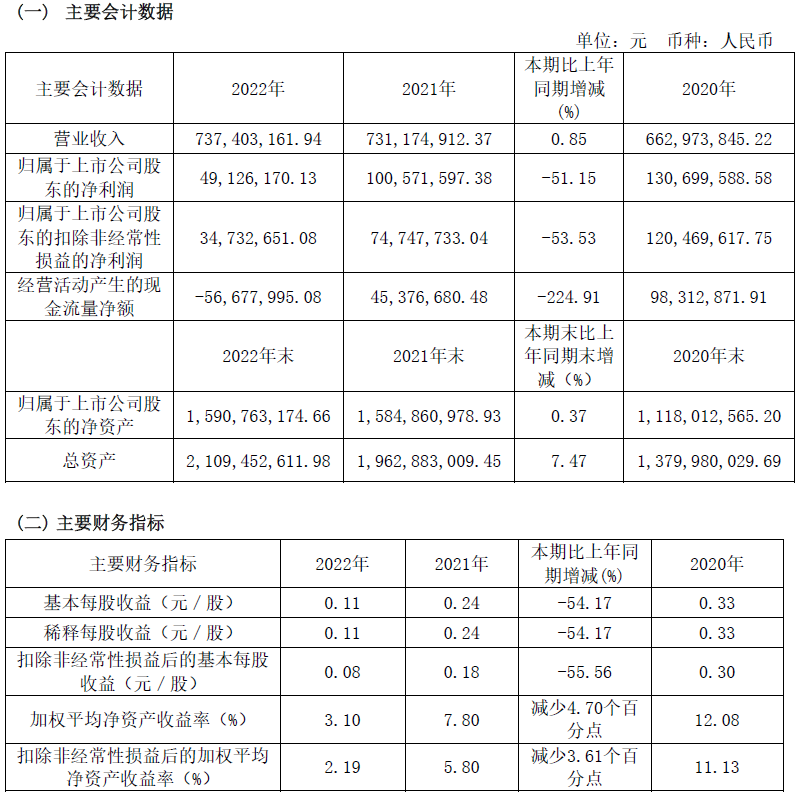 (一) 主要会计数据

单位：元 币种：人民币

| 主要会计数据 | 2022年 | 2021年 | 本期比上年同期增减(%) | 2020年 |
|---|---|---|---|---|
| 营业收入 | 737,403,161.94 | 731,174,912.37 | 0.85 | 662,973,845.22 |
| 归属于上市公司股东的净利润 | 49,126,170.13 | 100,571,597.38 | -51.15 | 130,699,588.58 |
| 归属于上市公司股东的扣除非经常性损益的净利润 | 34,732,651.08 | 74,747,733.04 | -53.53 | 120,469,617.75 |
| 经营活动产生的现金流量净额 | -56,677,995.08 | 45,376,680.48 | -224.91 | 98,312,871.91 |
|  | 2022年末 | 2021年末 | 本期末比上年同期末增减（%） | 2020年末 |
| 归属于上市公司股东的净资产 | 1,590,763,174.66 | 1,584,860,978.93 | 0.37 | 1,118,012,565.20 |
| 总资产 | 2,109,452,611.98 | 1,962,883,009.45 | 7.47 | 1,379,980,029.69 |

(二) 主要财务指标

| 主要财务指标 | 2022年 | 2021年 | 本期比上年同期增减(%) | 2020年 |
|---|---|---|---|---|
| 基本每股收益（元／股） | 0.11 | 0.24 | -54.17 | 0.33 |
| 稀释每股收益（元／股） | 0.11 | 0.24 | -54.17 | 0.33 |
| 扣除非经常性损益后的基本每股收益（元／股） | 0.08 | 0.18 | -55.56 | 0.30 |
| 加权平均净资产收益率（%） | 3.10 | 7.80 | 减少4.70个百分点 | 12.08 |
| 扣除非经常性损益后的加权平均净资产收益率（%） | 2.19 | 5.80 | 减少3.61个百分点 | 11.13 |